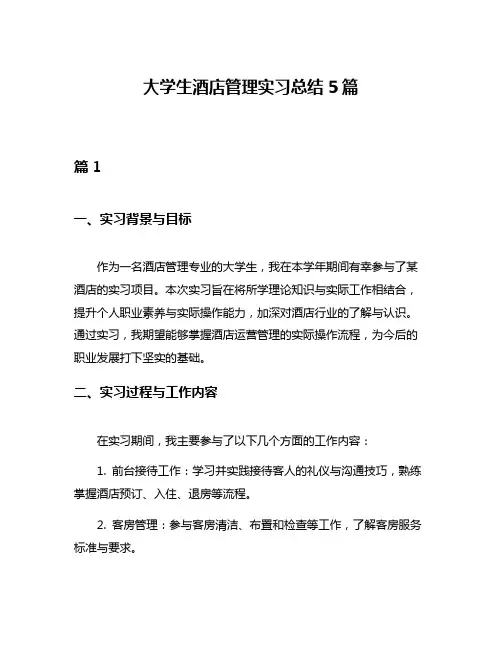 大学生酒店管理实习总结 5 篇

篇 1

一、实习背景与目标

作为一名酒店管理专业的大学生，我在本学年期间有幸参与了某酒店的实习项目。本次实习旨在将所学理论知识与实际工作相结合，提升个人职业素养与实际操作能力，加深对酒店行业的了解与认识。通过实习，我期望能够掌握酒店运营管理的实际操作流程，为今后的职业发展打下坚实的基础。

二、实习过程与工作内容

在实习期间，我主要参与了以下几个方面的工作内容：

1. 前台接待工作：学习并实践接待客人的礼仪与沟通技巧，熟练掌握酒店预订、入住、退房等流程。

2. 客房管理：参与客房清洁、布置和检查等工作，了解客房服务标准与要求。